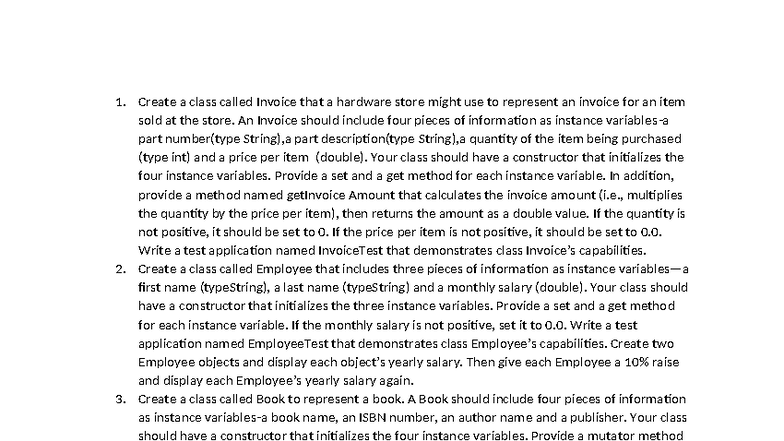 1. Create a class called Invoice that a hardware store might use to represent an invoice for an item sold at the store. An Invoice should include four pieces of information as instance variables-a part number(type String),a part description(type String),a quantity of the item being purchased (type int) and a price per item (double). Your class should have a constructor that initializes the four instance variables. Provide a set and a get method for each instance variable. In addition, provide a method named getInvoice Amount that calculates the invoice amount (i.e., multiplies the quantity by the price per item), then returns the amount as a double value. If the quantity is not positive, it should be set to 0. If the price per item is not positive, it should be set to 0.0. Write a test application named InvoiceTest that demonstrates class Invoice's capabilities.

2. Create a class called Employee that includes three pieces of information as instance variables—a first name (typeString), a last name (typeString) and a monthly salary (double). Your class should have a constructor that initializes the three instance variables. Provide a set and a get method for each instance variable. If the monthly salary is not positive, set it to 0.0. Write a test application named EmployeeTest that demonstrates class Employee's capabilities. Create two Employee objects and display each object's yearly salary. Then give each Employee a 10% raise and display each Employee's yearly salary again.

3. Create a class called Book to represent a book. A Book should include four pieces of information as instance variables-a book name, an ISBN number, an author name and a publisher. Your class should have a constructor that initializes the four instance variables. Provide a mutator method